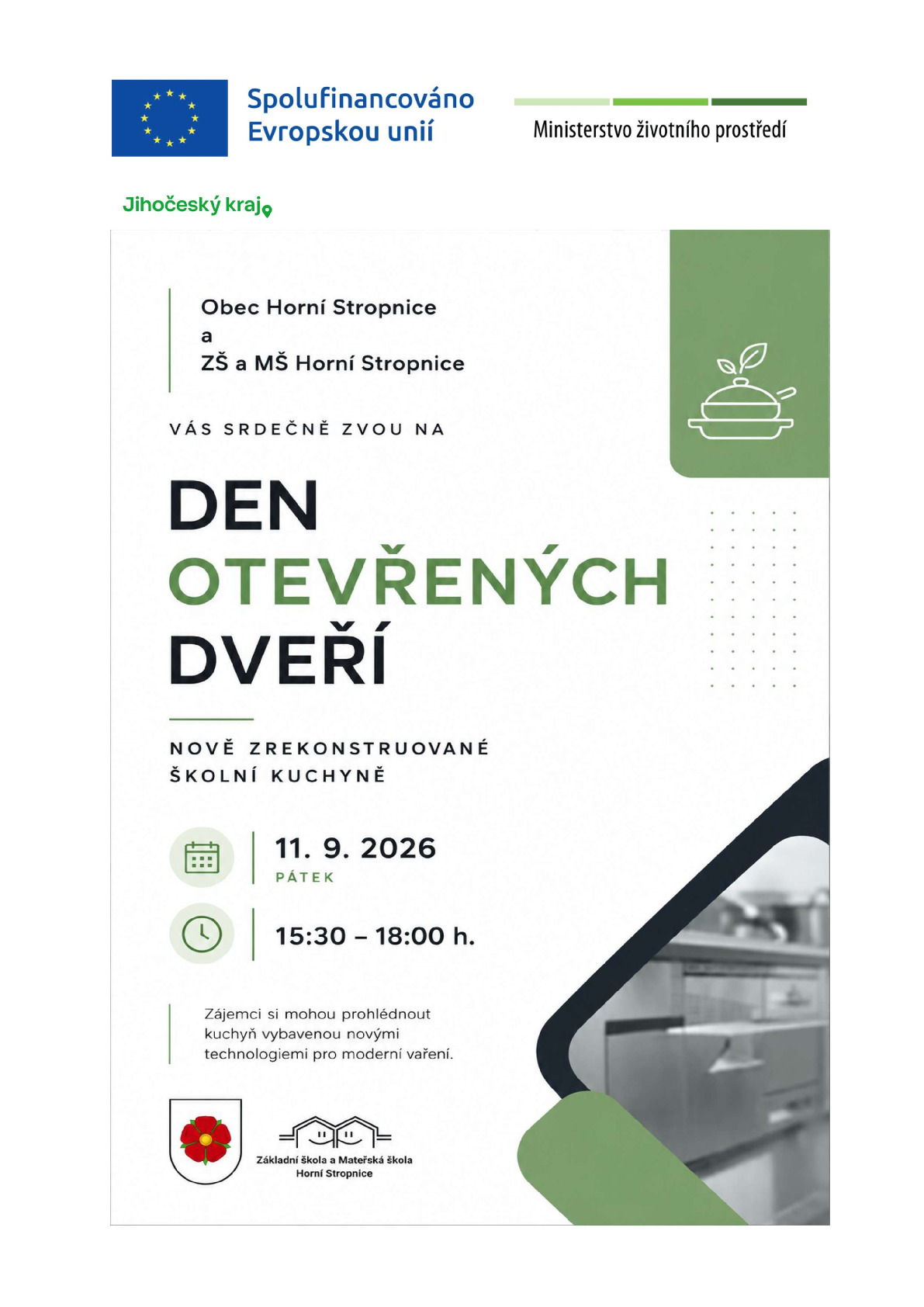 Spolufinancováno Evropskou unií

Ministerstvo životního prostředí

Jihočeský kraj

Obec Horní Stropnice
a
ZŠ a MŠ Horní Stropnice

VÁS SRDEČNĚ ZVOU NA

DEN OTEVŘENÝCH DVEŘÍ

NOVĚ ZREKONSTRUOVANÉ ŠKOLNÍ KUCHYNĚ

11. 9. 2026
PÁTEK

15:30 – 18:00 h.

Zájemci si mohou prohlédnout kuchyň vybavenou novými technologiemi pro moderní vaření.

Základní škola a Mateřská škola Horní Stropnice